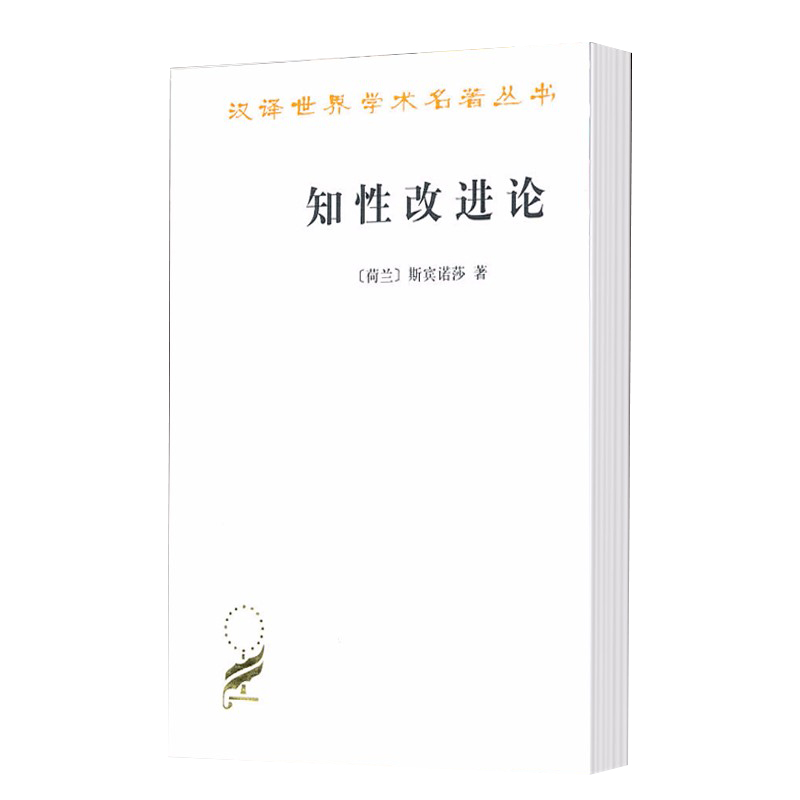 汉译世界学术名著丛书

知性改进论

〔荷兰〕斯宾诺莎 著